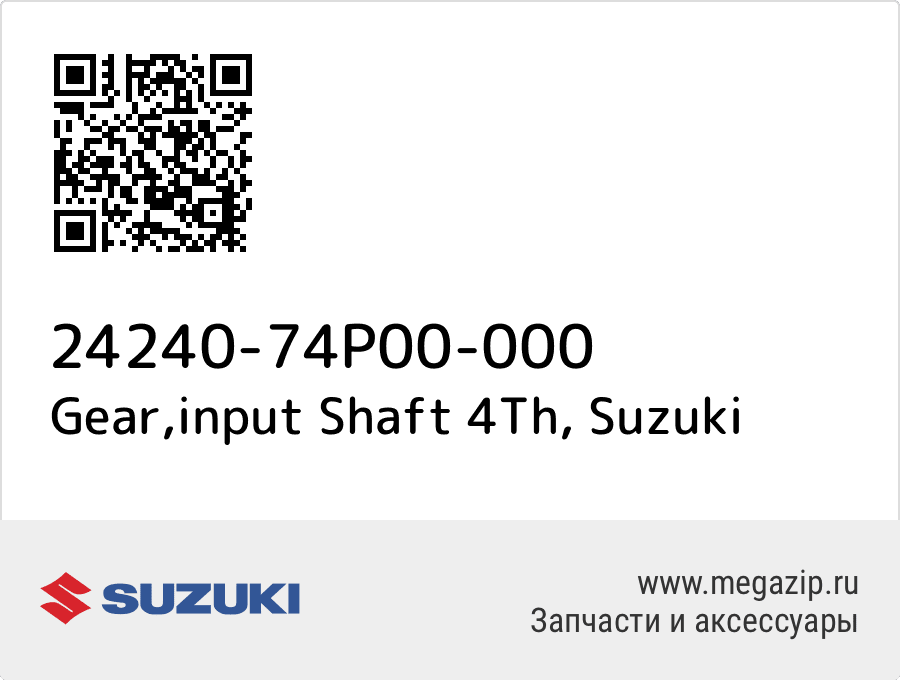 24240-74P00-000
Gear,input Shaft 4Th, Suzuki

SUZUKI

www.megazip.ru
Запчасти и аксессуары